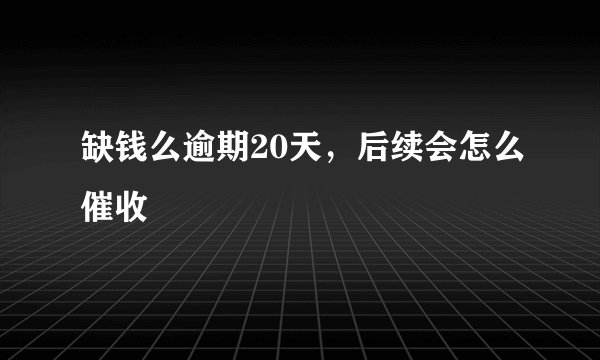 缺钱么逾期20天，后续会怎么催收